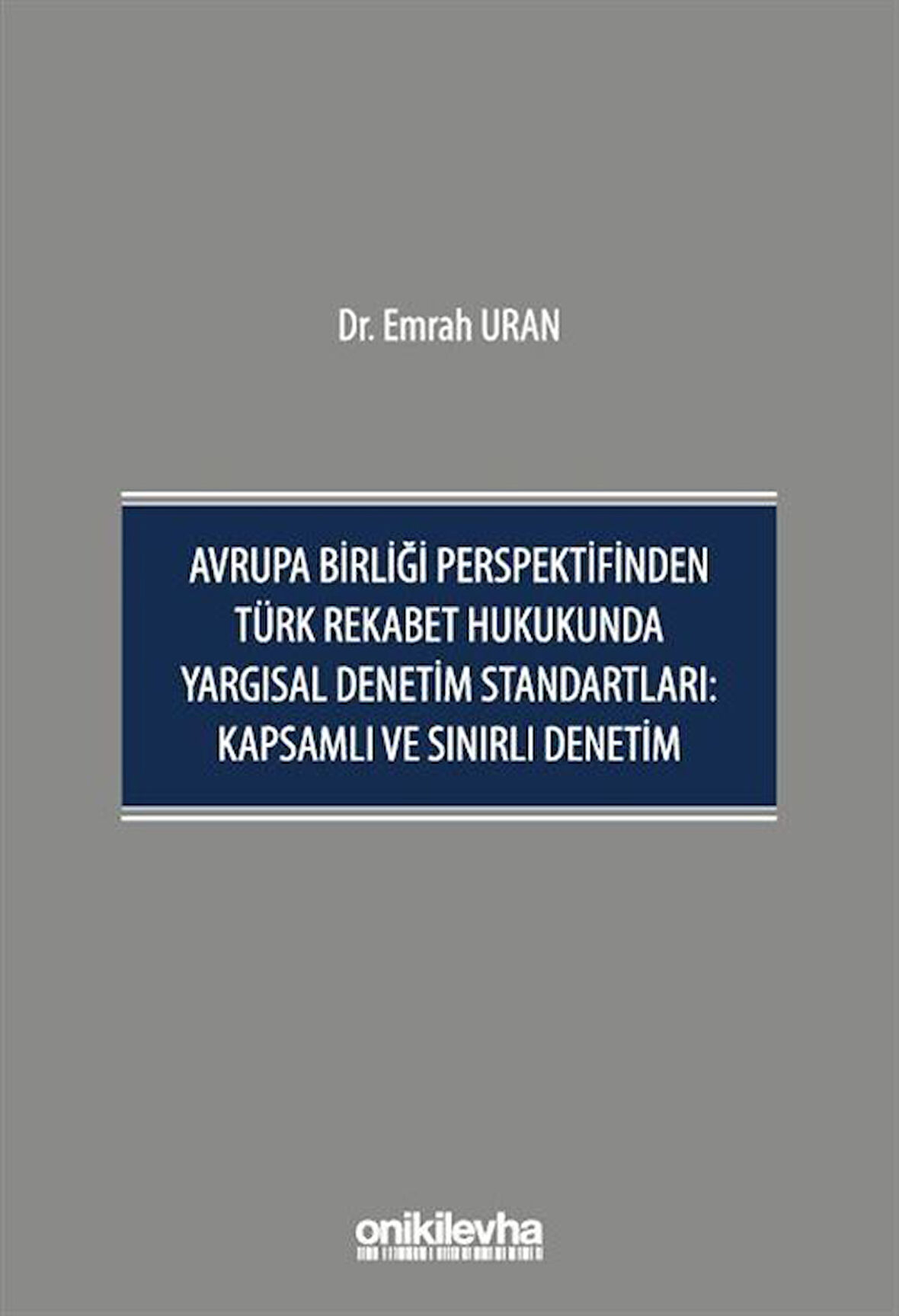 Dr. Emrah URAN

AVRUPA BİRLİĞİ PERSPEKTİFİNDEN TÜRK REKABET HUKUKUNDA YARGISAL DENETİM STANDARTLARI: KAPSAMLI VE SINIRLI DENETİM

onikilevha